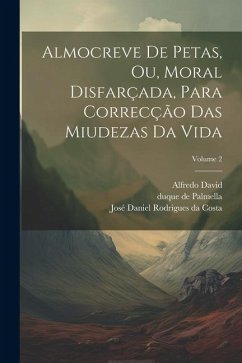 Almocreve De Petas, Ou, Moral Disfarçada, Para Correcção Das Miudezas Da Vida

Volume 2

Alfredo David
duque de Palmella
José Daniel Rodrigues da Costa